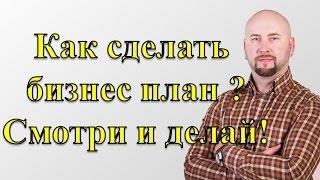 Как сделать бизнес план ? Смотри и делай!